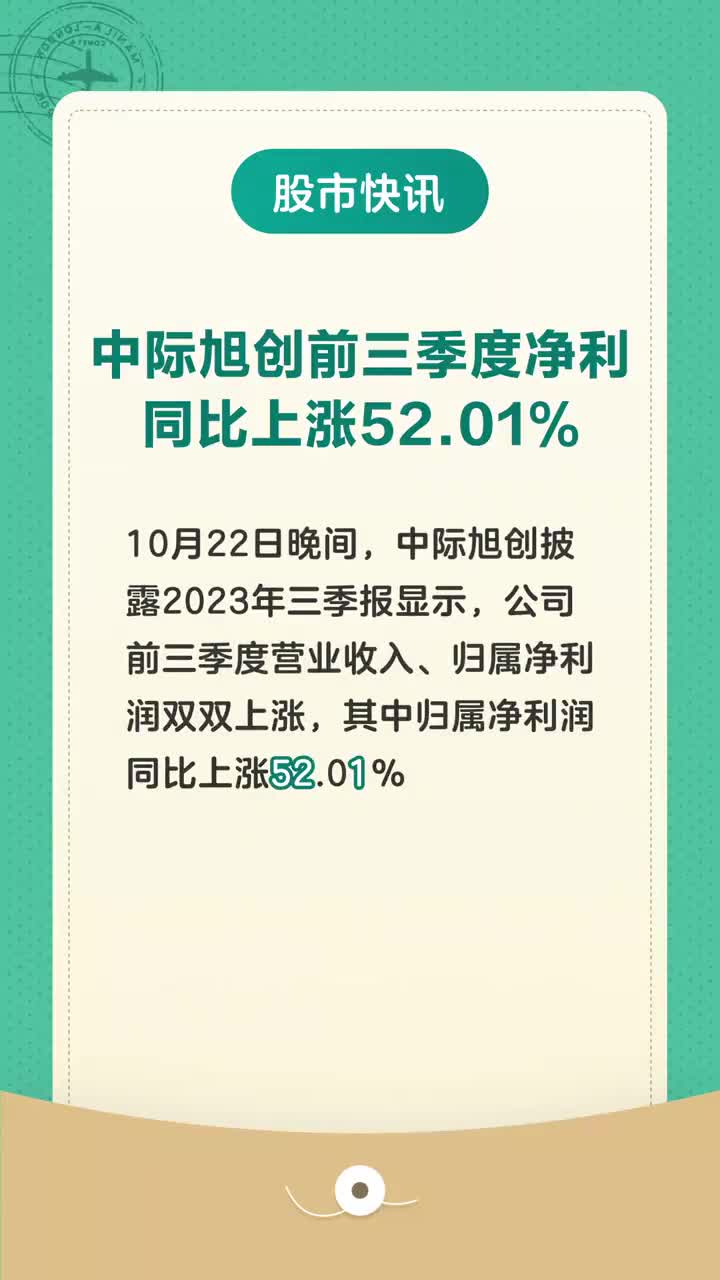 股市快讯

中际旭创前三季度净利同比上涨52.01%

10月22日晚间，中际旭创披露2023年三季报显示，公司前三季度营业收入、归属净利润双双上涨，其中归属净利润同比上涨52.01%